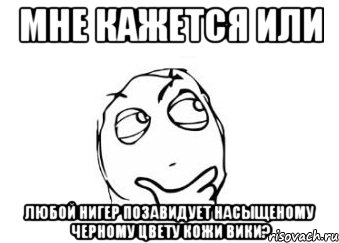 МНЕ КАЖЕТСЯ ИЛИ

ЛЮБОЙ НИГЕР ПОЗАВИДУЕТ НАСЫЩЕНОМУ ЧЕРНОМУ ЦВЕТУ КОЖИ ВИКИ?

risovach.ru